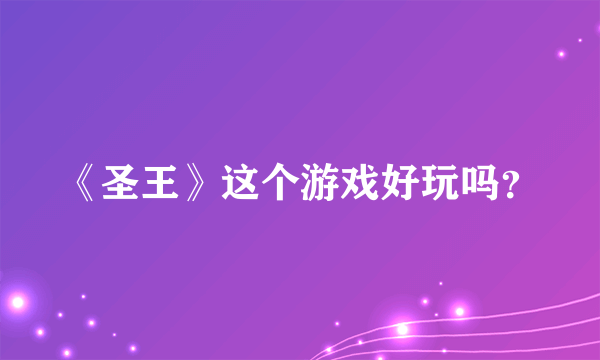 《圣王》这个游戏好玩吗?